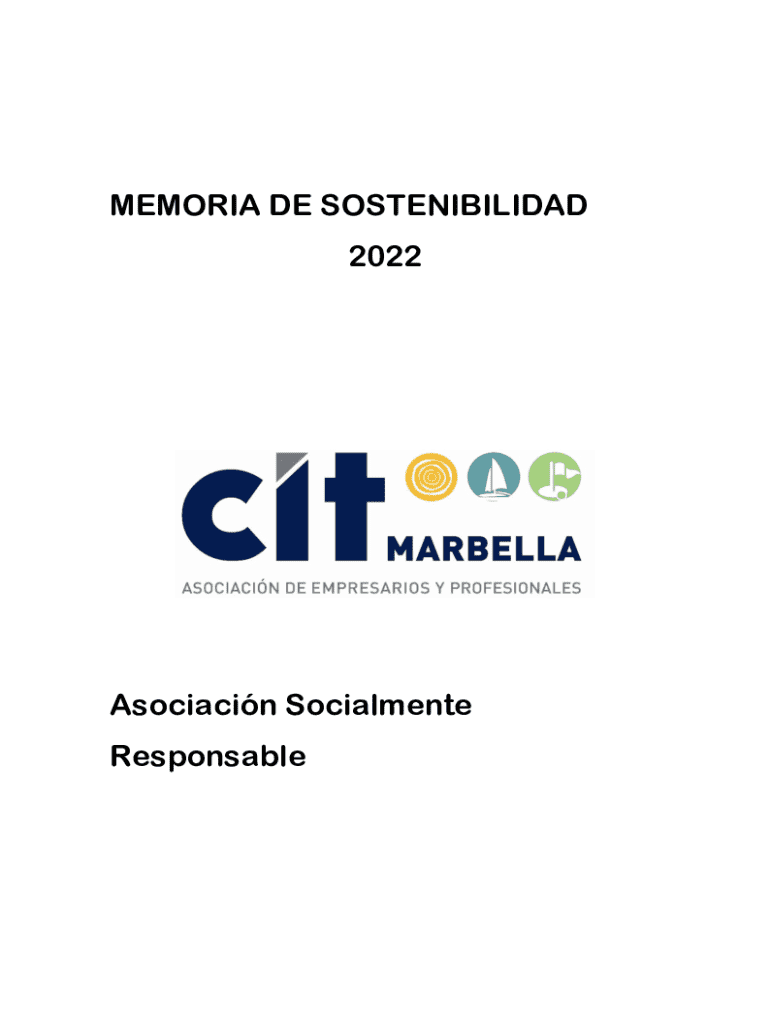 MEMORIA DE SOSTENIBILIDAD

2022

cit MARBELLA

ASOCIACIÓN DE EMPRESARIOS Y PROFESIONALES

Asociación Socialmente Responsable